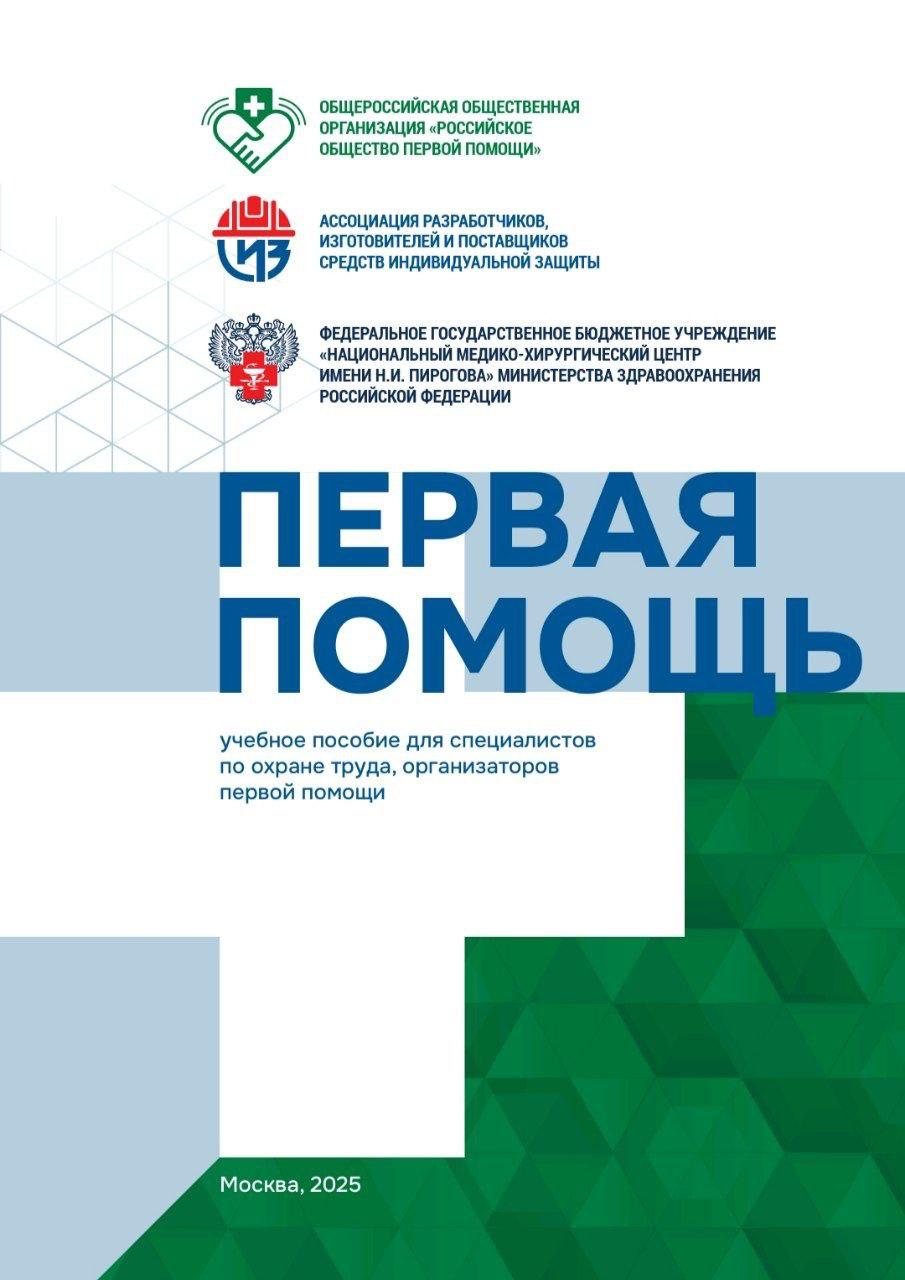 ОБЩЕРОССИЙСКАЯ ОБЩЕСТВЕННАЯ ОРГАНИЗАЦИЯ «РОССИЙСКОЕ ОБЩЕСТВО ПЕРВОЙ ПОМОЩИ»

СИЗ

АССОЦИАЦИЯ РАЗРАБОТЧИКОВ, ИЗГОТОВИТЕЛЕЙ И ПОСТАВЩИКОВ СРЕДСТВ ИНДИВИДУАЛЬНОЙ ЗАЩИТЫ

ФЕДЕРАЛЬНОЕ ГОСУДАРСТВЕННОЕ БЮДЖЕТНОЕ УЧРЕЖДЕНИЕ «НАЦИОНАЛЬНЫЙ МЕДИКО-ХИРУРГИЧЕСКИЙ ЦЕНТР ИМЕНИ Н.И. ПИРОГОВА» МИНИСТЕРСТВА ЗДРАВООХРАНЕНИЯ РОССИЙСКОЙ ФЕДЕРАЦИИ

ПЕРВАЯ ПОМОЩЬ

учебное пособие для специалистов по охране труда, организаторов первой помощи

Москва, 2025